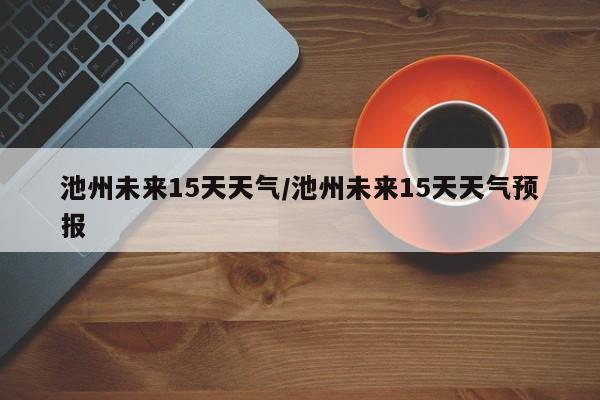 池州未来15天天气/池州未来15天天气预报